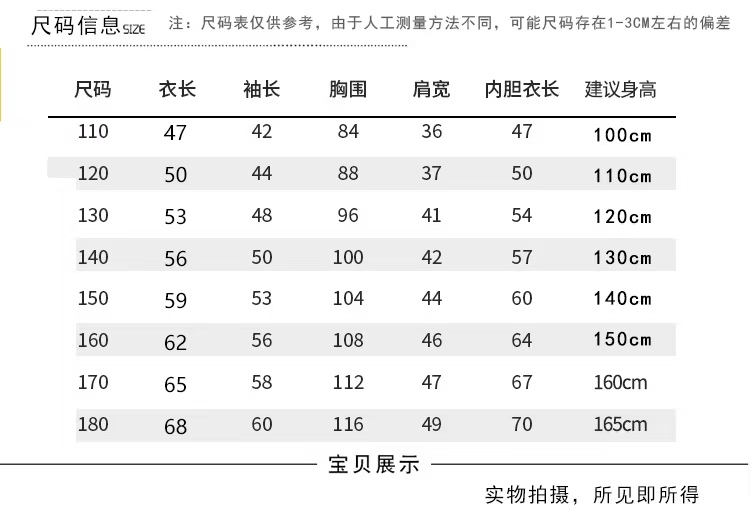 尺码信息SIZE 注：尺码表仅供参考，由于人工测量方法不同，可能尺码存在1-3CM左右的偏差

| 尺码 | 衣长 | 袖长 | 胸围 | 肩宽 | 内胆衣长 | 建议身高 |
|---|---|---|---|---|---|---|
| 110 | 47 | 42 | 84 | 36 | 47 | 100cm |
| 120 | 50 | 44 | 88 | 37 | 50 | 110cm |
| 130 | 53 | 48 | 96 | 41 | 54 | 120cm |
| 140 | 56 | 50 | 100 | 42 | 57 | 130cm |
| 150 | 59 | 53 | 104 | 44 | 60 | 140cm |
| 160 | 62 | 56 | 108 | 46 | 64 | 150cm |
| 170 | 65 | 58 | 112 | 47 | 67 | 160cm |
| 180 | 68 | 60 | 116 | 49 | 70 | 165cm |

宝贝展示

实物拍摄，所见即所得